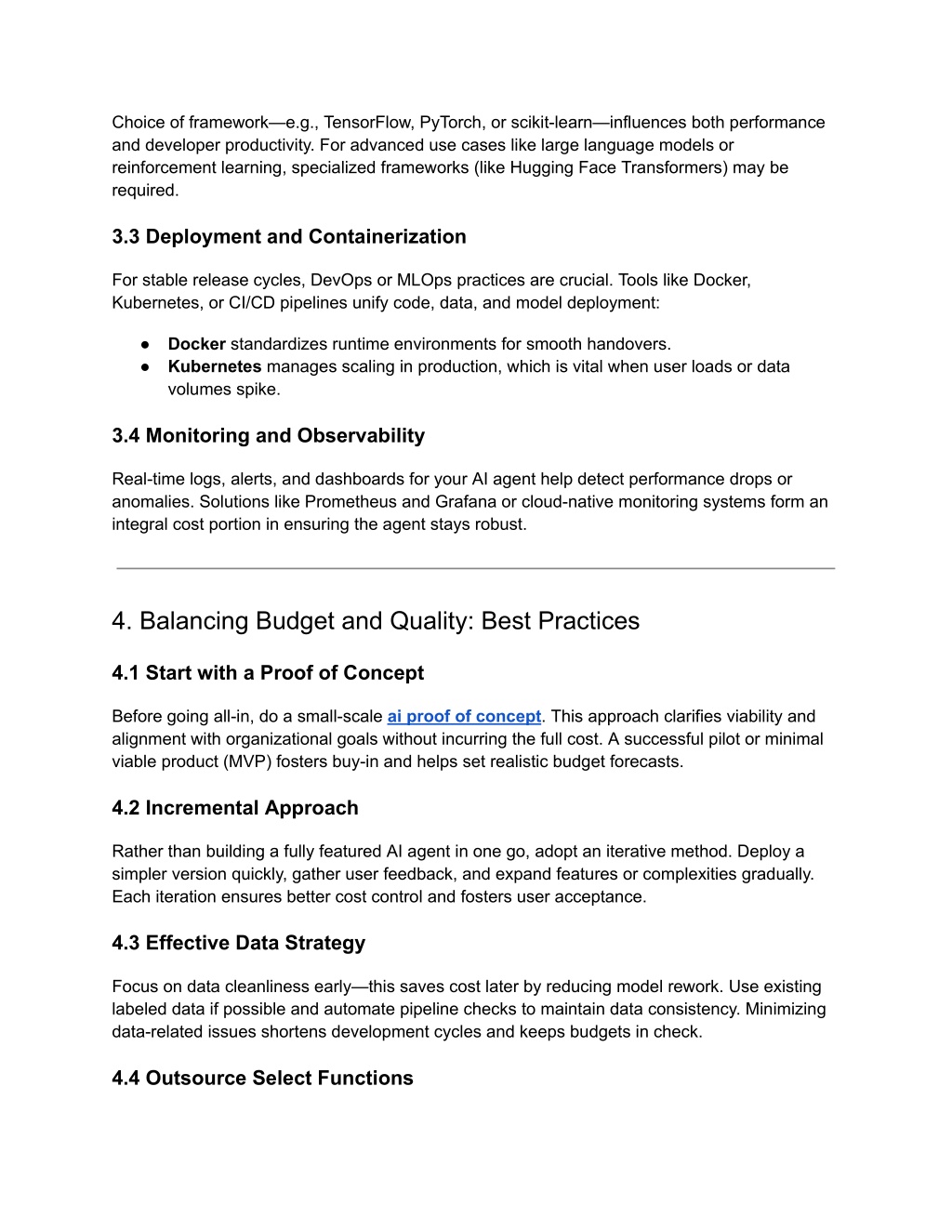 Choice of framework—e.g., TensorFlow, PyTorch, or scikit-learn—influences both performance and developer productivity. For advanced use cases like large language models or reinforcement learning, specialized frameworks (like Hugging Face Transformers) may be required.

3.3 Deployment and Containerization

For stable release cycles, DevOps or MLOps practices are crucial. Tools like Docker, Kubernetes, or CI/CD pipelines unify code, data, and model deployment:

● Docker standardizes runtime environments for smooth handovers.
● Kubernetes manages scaling in production, which is vital when user loads or data volumes spike.

3.4 Monitoring and Observability

Real-time logs, alerts, and dashboards for your AI agent help detect performance drops or anomalies. Solutions like Prometheus and Grafana or cloud-native monitoring systems form an integral cost portion in ensuring the agent stays robust.

4. Balancing Budget and Quality: Best Practices

4.1 Start with a Proof of Concept

Before going all-in, do a small-scale ai proof of concept. This approach clarifies viability and alignment with organizational goals without incurring the full cost. A successful pilot or minimal viable product (MVP) fosters buy-in and helps set realistic budget forecasts.

4.2 Incremental Approach

Rather than building a fully featured AI agent in one go, adopt an iterative method. Deploy a simpler version quickly, gather user feedback, and expand features or complexities gradually. Each iteration ensures better cost control and fosters user acceptance.

4.3 Effective Data Strategy

Focus on data cleanliness early—this saves cost later by reducing model rework. Use existing labeled data if possible and automate pipeline checks to maintain data consistency. Minimizing data-related issues shortens development cycles and keeps budgets in check.

4.4 Outsource Select Functions